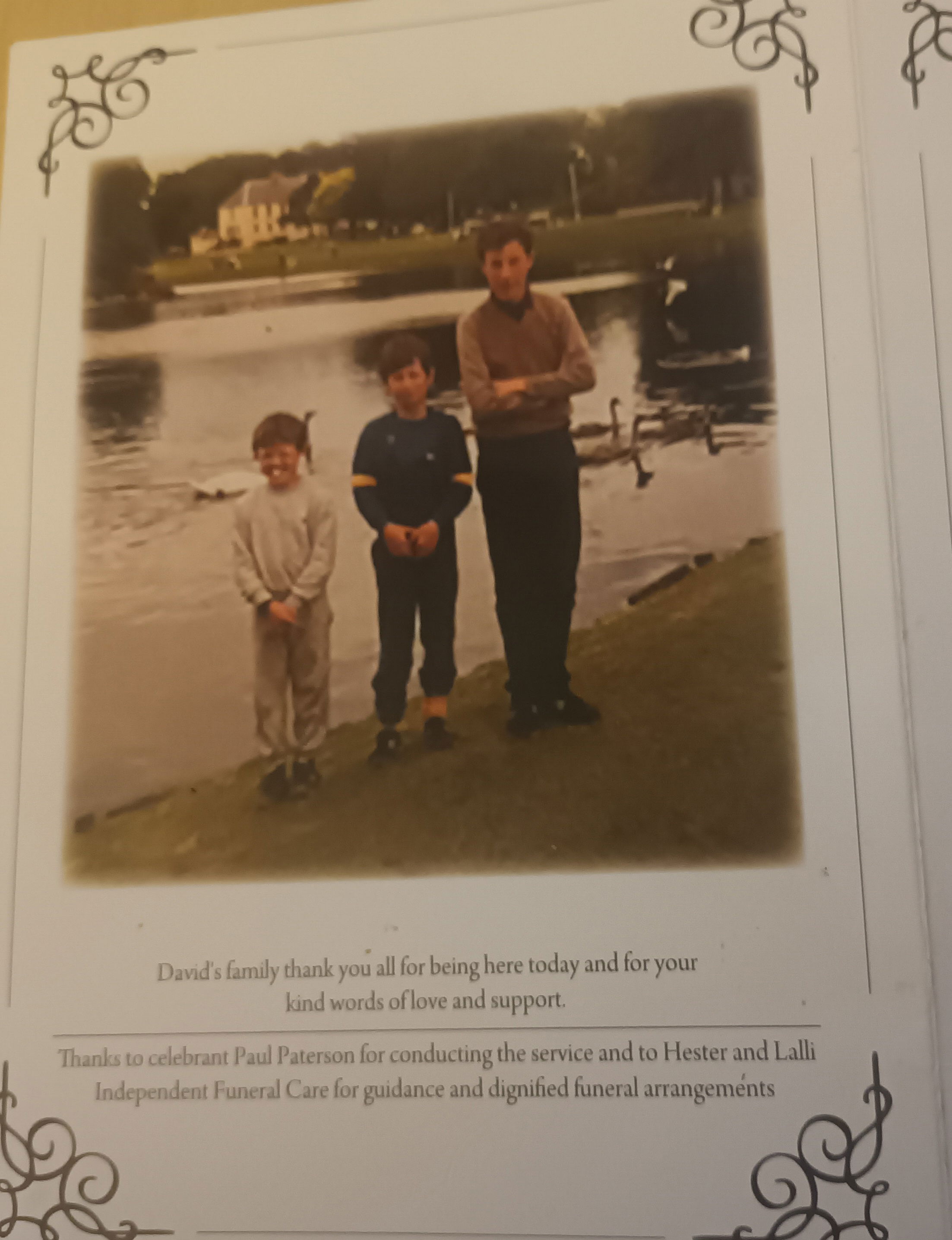 David's family thank you all for being here today and for your kind words of love and support.

Thanks to celebrant Paul Paterson for conducting the service and to Hester and Lalli Independent Funeral Care for guidance and dignified funeral arrangements